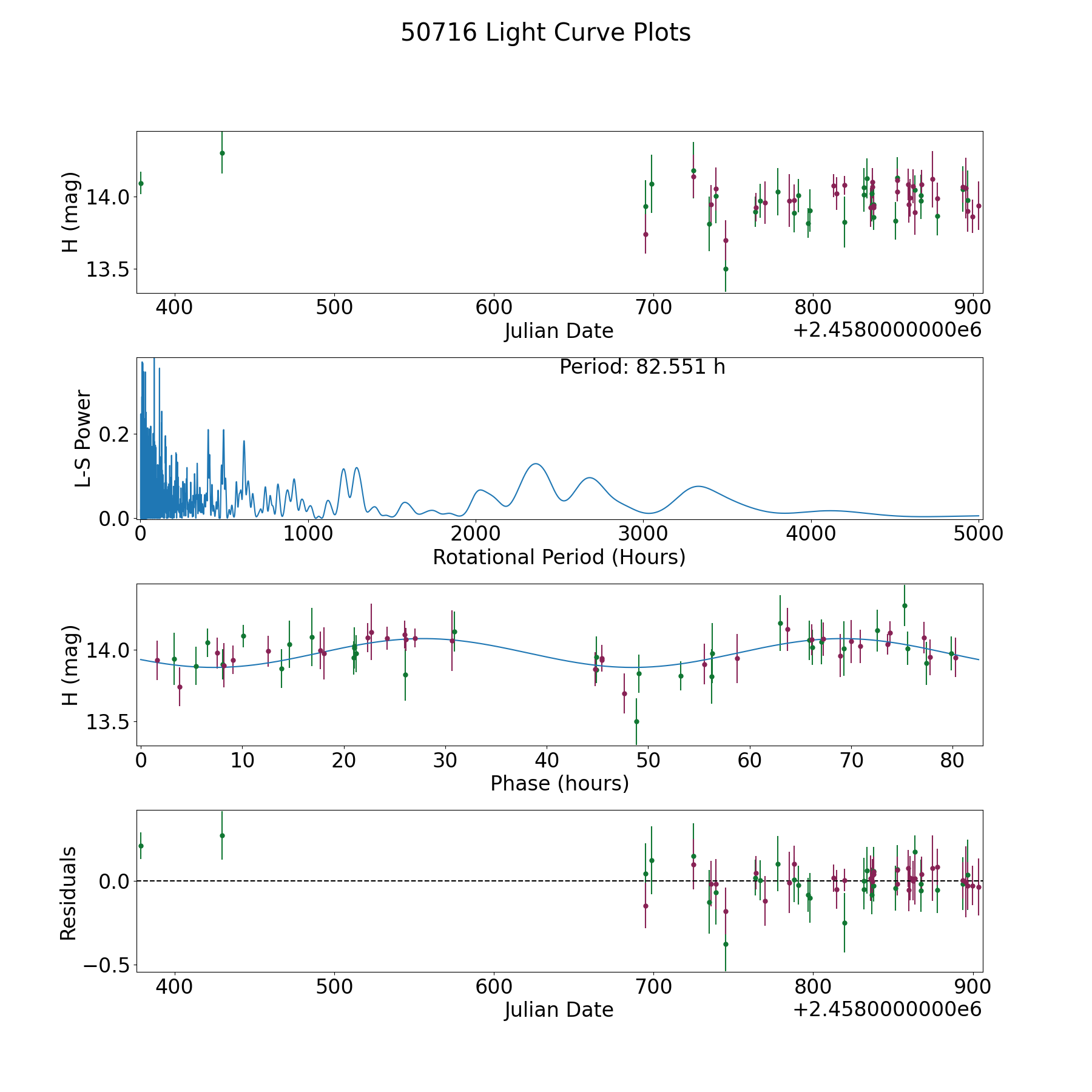 50716 Light Curve Plots

H (mag)
14.0
13.5
400 500 600 700 800 900
Julian Date
+2.4580000000e6

Period: 82.551 h
L-S Power
0.2
0.0
0 1000 2000 3000 4000 5000
Rotational Period (Hours)

H (mag)
14.0
13.5
0 10 20 30 40 50 60 70 80
Phase (hours)

Residuals
0.0
−0.5
400 500 600 700 800 900
Julian Date
+2.4580000000e6